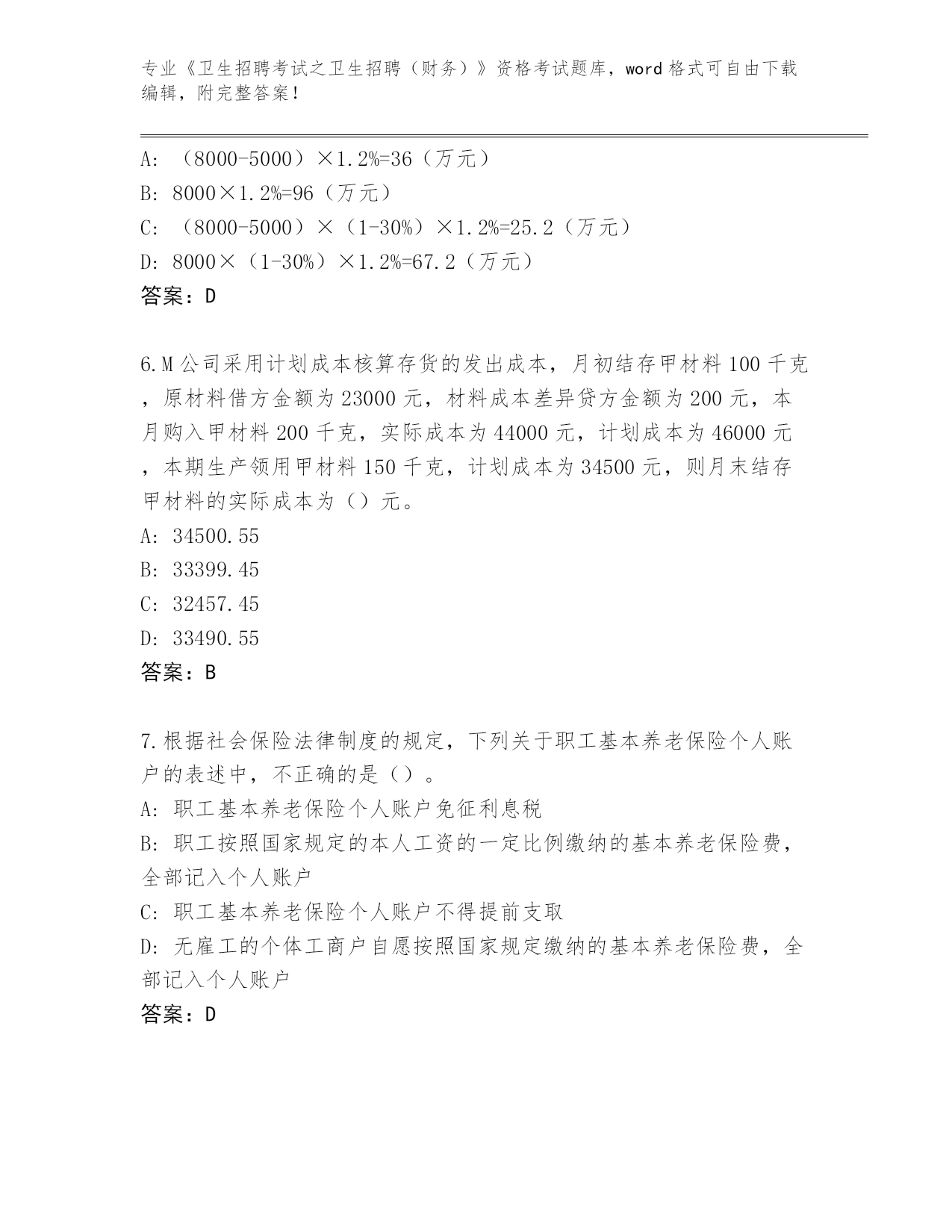 专业《卫生招聘考试之卫生招聘（财务）》资格考试题库，word 格式可自由下载编辑，附完整答案！

A：（8000-5000）×1.2%=36（万元）
B：8000×1.2%=96（万元）
C：（8000-5000）×（1-30%）×1.2%=25.2（万元）
D：8000×（1-30%）×1.2%=67.2（万元）
答案：D

6.M 公司采用计划成本核算存货的发出成本，月初结存甲材料 100 千克，原材料借方金额为 23000 元，材料成本差异贷方金额为 200 元，本月购入甲材料 200 千克，实际成本为 44000 元，计划成本为 46000 元，本期生产领用甲材料 150 千克，计划成本为 34500 元，则月末结存甲材料的实际成本为（）元。
A：34500.55
B：33399.45
C：32457.45
D：33490.55
答案：B

7.根据社会保险法律制度的规定，下列关于职工基本养老保险个人账户的表述中，不正确的是（）。
A：职工基本养老保险个人账户免征利息税
B：职工按照国家规定的本人工资的一定比例缴纳的基本养老保险费，全部记入个人账户
C：职工基本养老保险个人账户不得提前支取
D：无雇工的个体工商户自愿按照国家规定缴纳的基本养老保险费，全部记入个人账户
答案：D